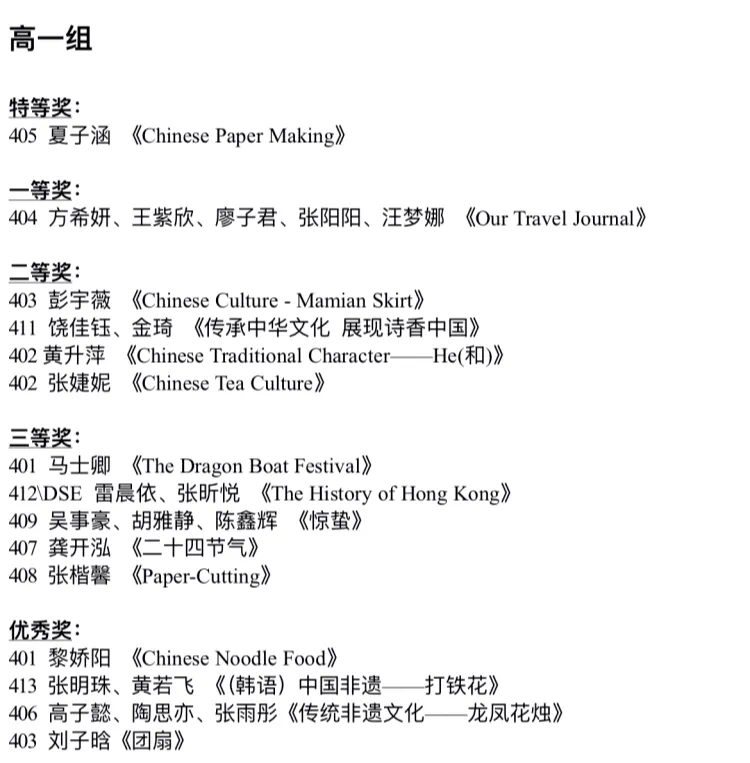 高一组

特等奖：
405 夏子涵 《Chinese Paper Making》

一等奖：
404 方希妍、王紫欣、廖子君、张阳阳、汪梦娜 《Our Travel Journal》

二等奖：
403 彭宇薇 《Chinese Culture - Mamian Skirt》
411 饶佳钰、金琦 《传承中华文化 展现诗香中国》
402 黄升萍 《Chinese Traditional Character——He(和)》
402 张婕妮 《Chinese Tea Culture》

三等奖：
401 马士卿 《The Dragon Boat Festival》
412\DSE 雷晨依、张昕悦 《The History of Hong Kong》
409 吴事豪、胡雅静、陈鑫辉 《惊蛰》
407 龚开泓 《二十四节气》
408 张楷馨 《Paper-Cutting》

优秀奖：
401 黎娇阳 《Chinese Noodle Food》
413 张明珠、黄若飞 《（韩语）中国非遗——打铁花》
406 高子懿、陶思亦、张雨彤《传统非遗文化——龙凤花烛》
403 刘子晗《团扇》